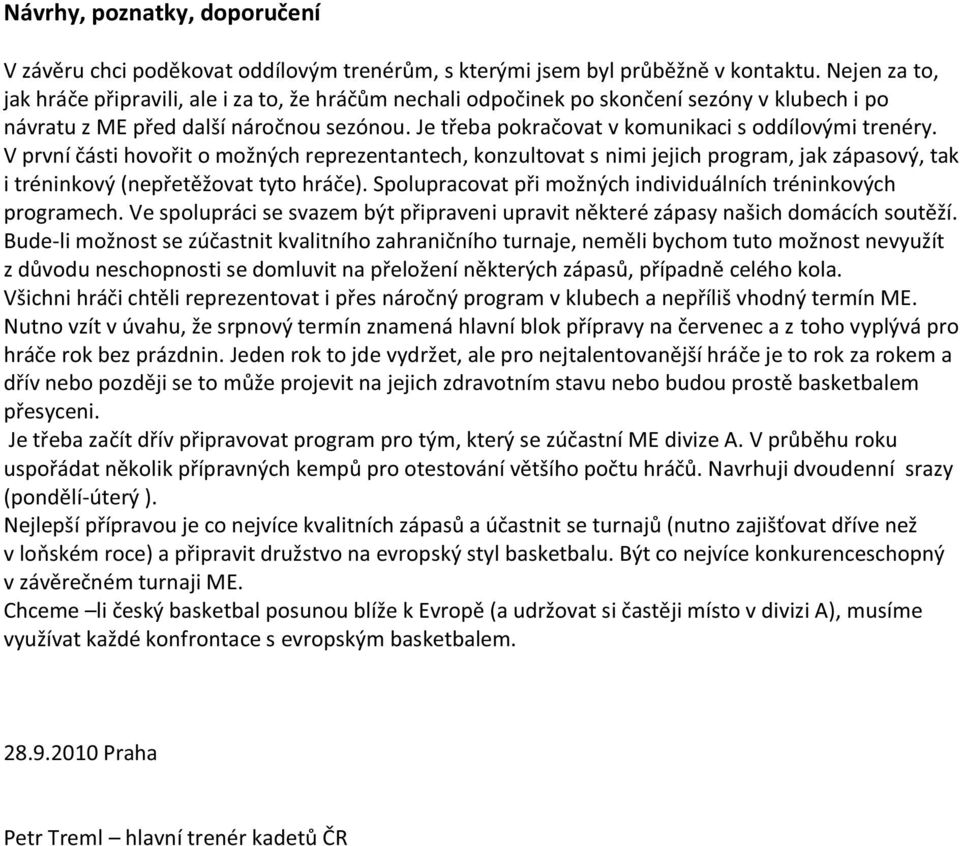 Návrhy, poznatky, doporučení

V závěru chci poděkovat oddílovým trenérům, s kterými jsem byl průběžně v kontaktu. Nejen za to, jak hráče připravili, ale i za to, že hráčům nechali odpočinek po skončení sezóny v klubech i po návratu z ME před další náročnou sezónou. Je třeba pokračovat v komunikaci s oddílovými trenéry. V první části hovořit o možných reprezentantech, konzultovat s nimi jejich program, jak zápasový, tak i tréninkový (nepřetěžovat tyto hráče). Spolupracovat při možných individuálních tréninkových programech. Ve spolupráci se svazem být připraveni upravit některé zápasy našich domácích soutěží. Bude-li možnost se zúčastnit kvalitního zahraničního turnaje, neměli bychom tuto možnost nevyužít z důvodu neschopnosti se domluvit na přeložení některých zápasů, případně celého kola. Všichni hráči chtěli reprezentovat i přes náročný program v klubech a nepříliš vhodný termín ME. Nutno vzít v úvahu, že srpnový termín znamená hlavní blok přípravy na červenec a z toho vyplývá pro hráče rok bez prázdnin. Jeden rok to jde vydržet, ale pro nejtalentovanější hráče je to rok za rokem a dřív nebo později se to může projevit na jejich zdravotním stavu nebo budou prostě basketbalem přesyceni.
Je třeba začít dřív připravovat program pro tým, který se zúčastní ME divize A. V průběhu roku uspořádat několik přípravných kempů pro otestování většího počtu hráčů. Navrhuji dvoudenní srazy (pondělí-úterý ).
Nejlepší přípravou je co nejvíce kvalitních zápasů a účastnit se turnajů (nutno zajišťovat dříve než v loňském roce) a připravit družstvo na evropský styl basketbalu. Být co nejvíce konkurenceschopný v závěrečném turnaji ME.
Chceme –li český basketbal posunou blíže k Evropě (a udržovat si častěji místo v divizi A), musíme využívat každé konfrontace s evropským basketbalem.

28.9.2010 Praha

Petr Treml – hlavní trenér kadetů ČR